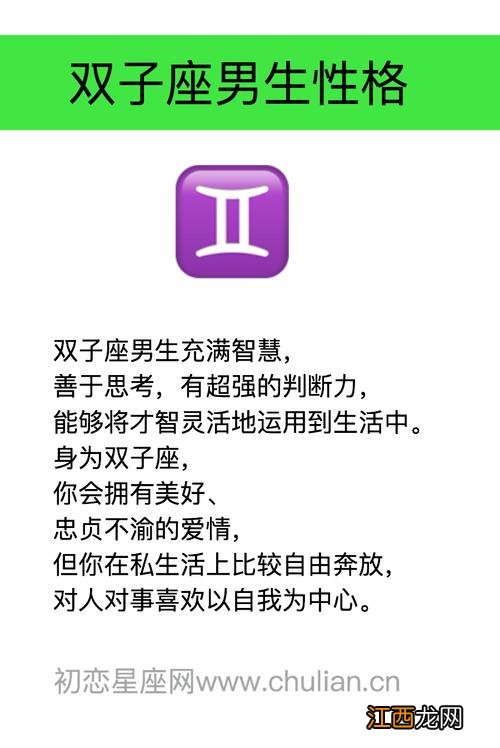 双子座男生性格

双子座男生充满智慧，
善于思考，有超强的判断力，
能够将才智灵活地运用到生活中。
身为双子座，
你会拥有美好、
忠贞不渝的爱情，
但你在私生活上比较自由奔放，
对人对事喜欢以自我为中心。

初恋星座网www.chulian.cn

江西龙网